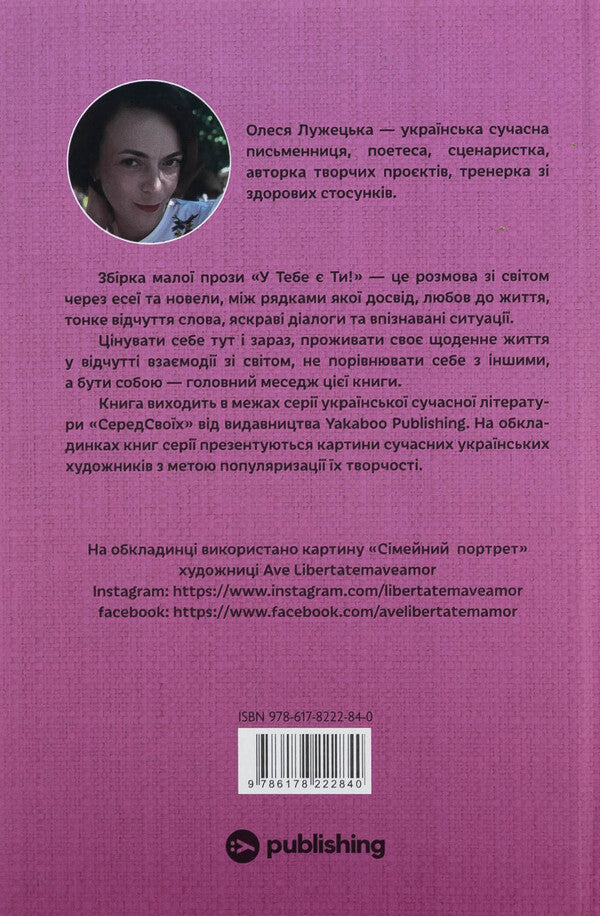 Олеся Лужецька — українська сучасна письменниця, поетеса, сценаристка, авторка творчих проєктів, тренерка зі здорових стосунків.

Збірка малої прози «У Тебе є Ти!» — це розмова зі світом через есеї та новели, між рядками якої досвід, любов до життя, тонке відчуття слова, яскраві діалоги та впізнавані ситуації.

Цінувати себе тут і зараз, проживати своє щоденне життя у відчутті взаємодії зі світом, не порівнювати себе з іншими, а бути собою — головний меседж цієї книги.

Книга виходить в межах серії української сучасної літератури «СередСвоїх» від видавництва Yakaboo Publishing. На обкладинках книг серії презентуються картини сучасних українських художників з метою популяризації їх творчості.

На обкладинці використано картину «Сімейний портрет» художниці Ave Libertatemaveamor
Instagram: https://www.instagram.com/libertatemaveamor
facebook: https://www.facebook.com/avelibertatemamor

ISBN 978-617-8222-84-0

9 786178 222840

publishing